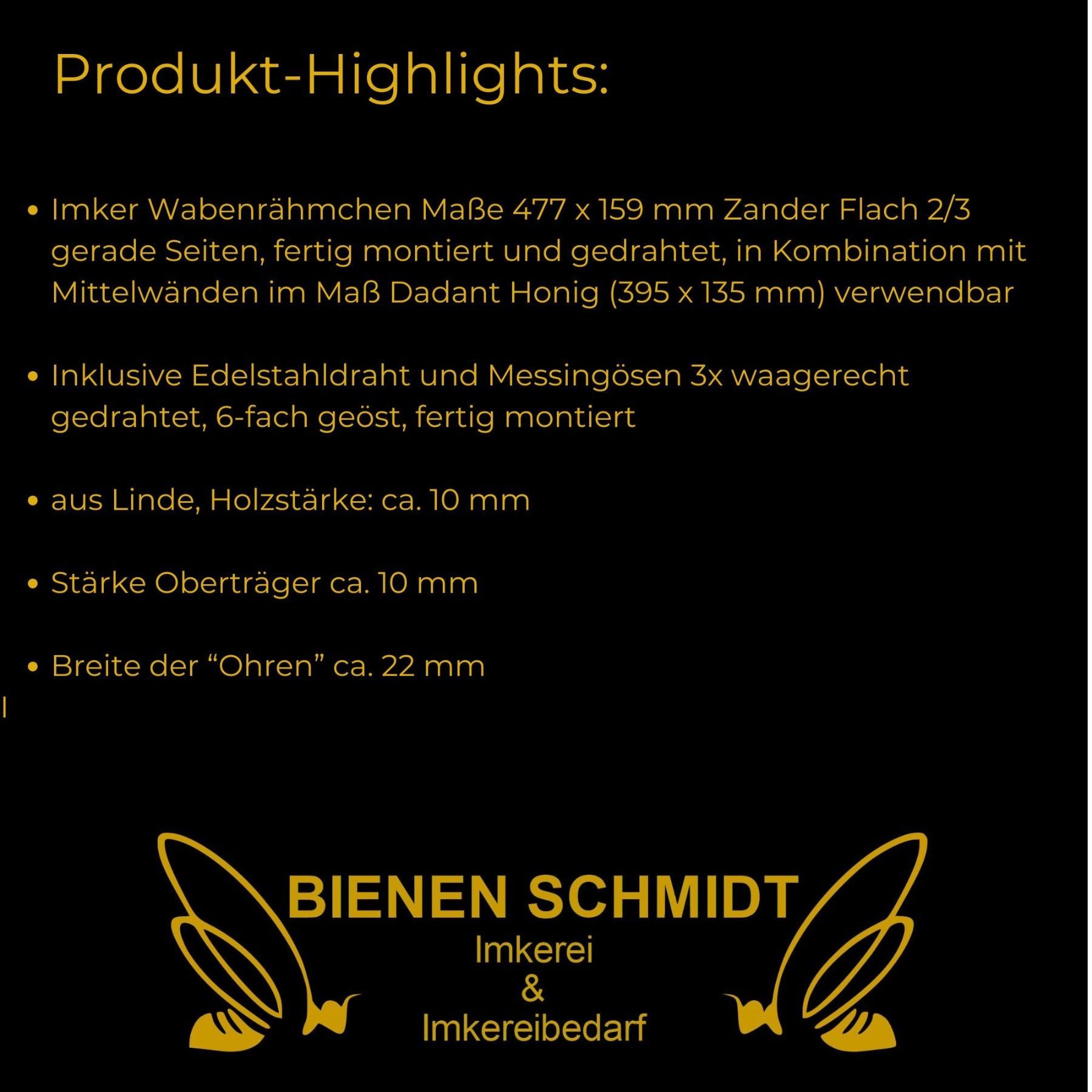 Produkt-Highlights:

• Imker Wabenrähmchen Maße 477 x 159 mm Zander Flach 2/3 gerade Seiten, fertig montiert und gedrahtet, in Kombination mit Mittelwänden im Maß Dadant Honig (395 x 135 mm) verwendbar

• Inklusive Edelstahldraht und Messingösen 3x waagerecht gedrahtet, 6-fach geöst, fertig montiert

• aus Linde, Holzstärke: ca. 10 mm

• Stärke Oberträger ca. 10 mm

• Breite der “Ohren” ca. 22 mm

BIENEN SCHMIDT
Imkerei
&
Imkereibedarf